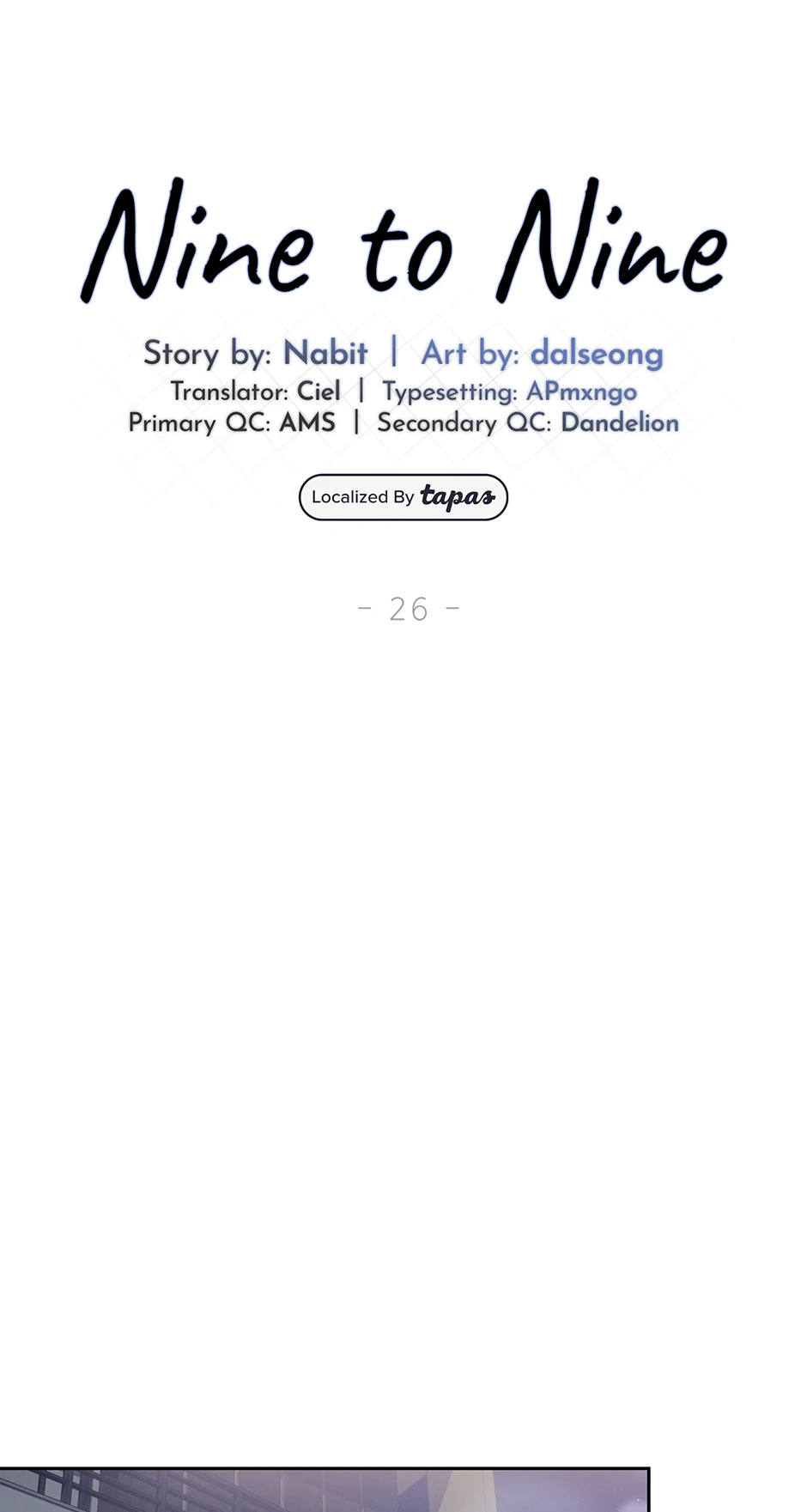 Nine to Nine

Story by: Nabit | Art by: dalseong
Translator: Ciel | Typesetting: APmxngo
Primary QC: AMS | Secondary QC: Dandelion

Localized By tapas

- 26 -